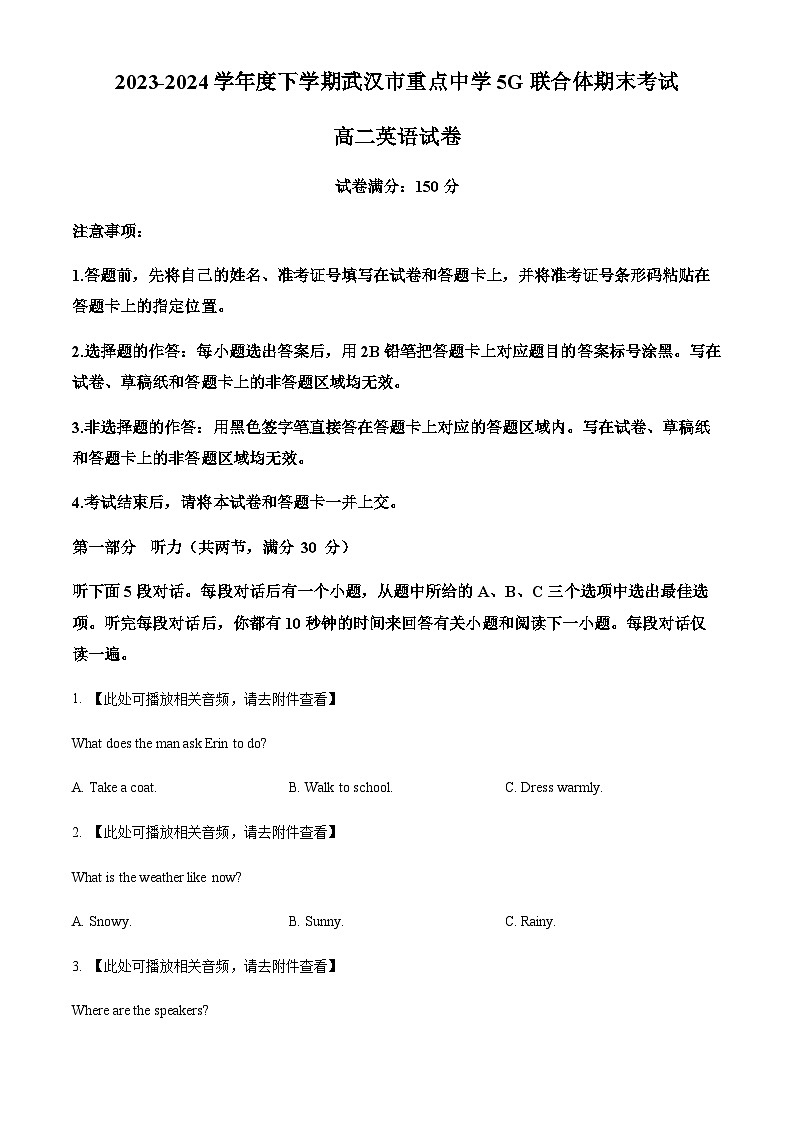 2023-2024 学年度下学期武汉市重点中学 5G 联合体期末考试

高二英语试卷

试卷满分：150 分

注意事项：

1.答题前，先将自己的姓名、准考证号填写在试卷和答题卡上，并将准考证号条形码粘贴在答题卡上的指定位置。

2.选择题的作答：每小题选出答案后，用 2B 铅笔把答题卡上对应题目的答案标号涂黑。写在试卷、草稿纸和答题卡上的非答题区域均无效。

3.非选择题的作答：用黑色签字笔直接答在答题卡上对应的答题区域内。写在试卷、草稿纸和答题卡上的非答题区域均无效。

4.考试结束后，请将本试卷和答题卡一并上交。

第一部分 听力（共两节，满分 30 分）

听下面 5 段对话。每段对话后有一个小题，从题中所给的 A、B、C 三个选项中选出最佳选项。听完每段对话后，你都有 10 秒钟的时间来回答有关小题和阅读下一小题。每段对话仅读一遍。

1. 【此处可播放相关音频，请去附件查看】

What does the man ask Erin to do?

A. Take a coat.
B. Walk to school.
C. Dress warmly.

2. 【此处可播放相关音频，请去附件查看】

What is the weather like now?

A. Snowy.
B. Sunny.
C. Rainy.

3. 【此处可播放相关音频，请去附件查看】

Where are the speakers?